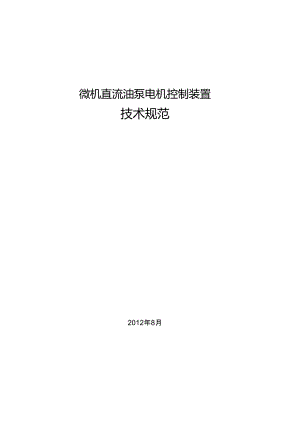 微机直流油泵电机控制装置
技术规范

2012年8月